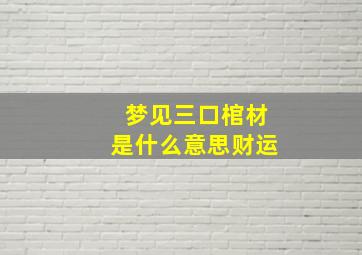 梦见三口棺材
是什么意思财运